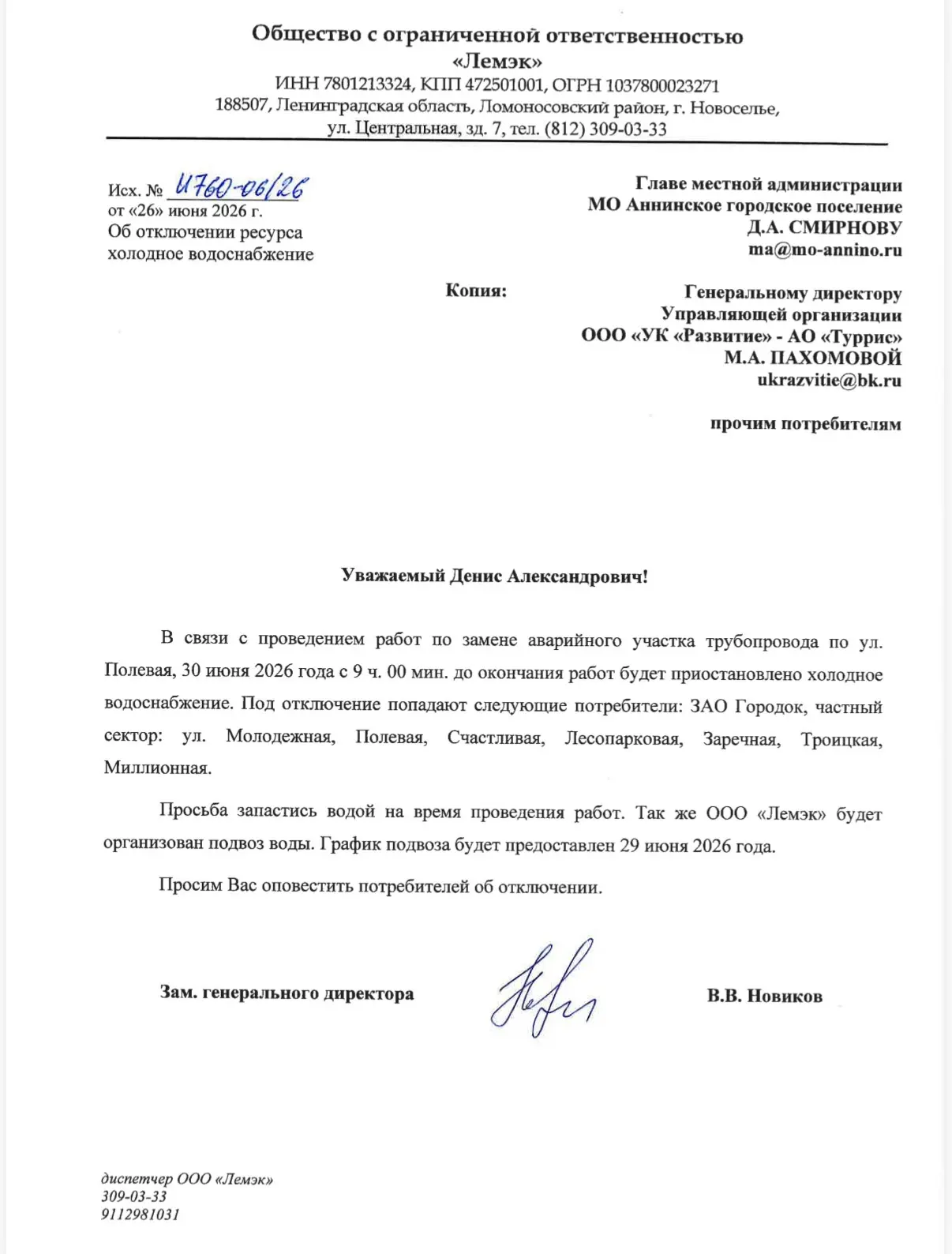 Общество с ограниченной ответственностью
«Лемэк»
ИНН 7801213324, КПП 472501001, ОГРН 1037800023271
188507, Ленинградская область, Ломоносовский район, г. Новоселье,
ул. Центральная, зд. 7, тел. (812) 309-03-33

Исх. № И760-06/26
от «26» июня 2026 г.
Об отключении ресурса
холодное водоснабжение

Главе местной администрации
МО Аннинское городское поселение
Д.А. СМИРНОВУ
ma@mo-annino.ru

Копия:

Генеральному директору
Управляющей организации
ООО «УК «Развитие» - АО «Туррис»
М.А. ПАХОМОВОЙ
ukrazvitie@bk.ru

прочим потребителям

Уважаемый Денис Александрович!

В связи с проведением работ по замене аварийного участка трубопровода по ул. Полевая, 30 июня 2026 года с 9 ч. 00 мин. до окончания работ будет приостановлено холодное водоснабжение. Под отключение попадают следующие потребители: ЗАО Городок, частный сектор: ул. Молодежная, Полевая, Счастливая, Лесопарковая, Заречная, Троицкая, Миллионная.

Просьба запастись водой на время проведения работ. Так же ООО «Лемэк» будет организован подвоз воды. График подвоза будет предоставлен 29 июня 2026 года.

Просим Вас оповестить потребителей об отключении.

Зам. генерального директора

В.В. Новиков

диспетчер ООО «Лемэк»
309-03-33
9112981031